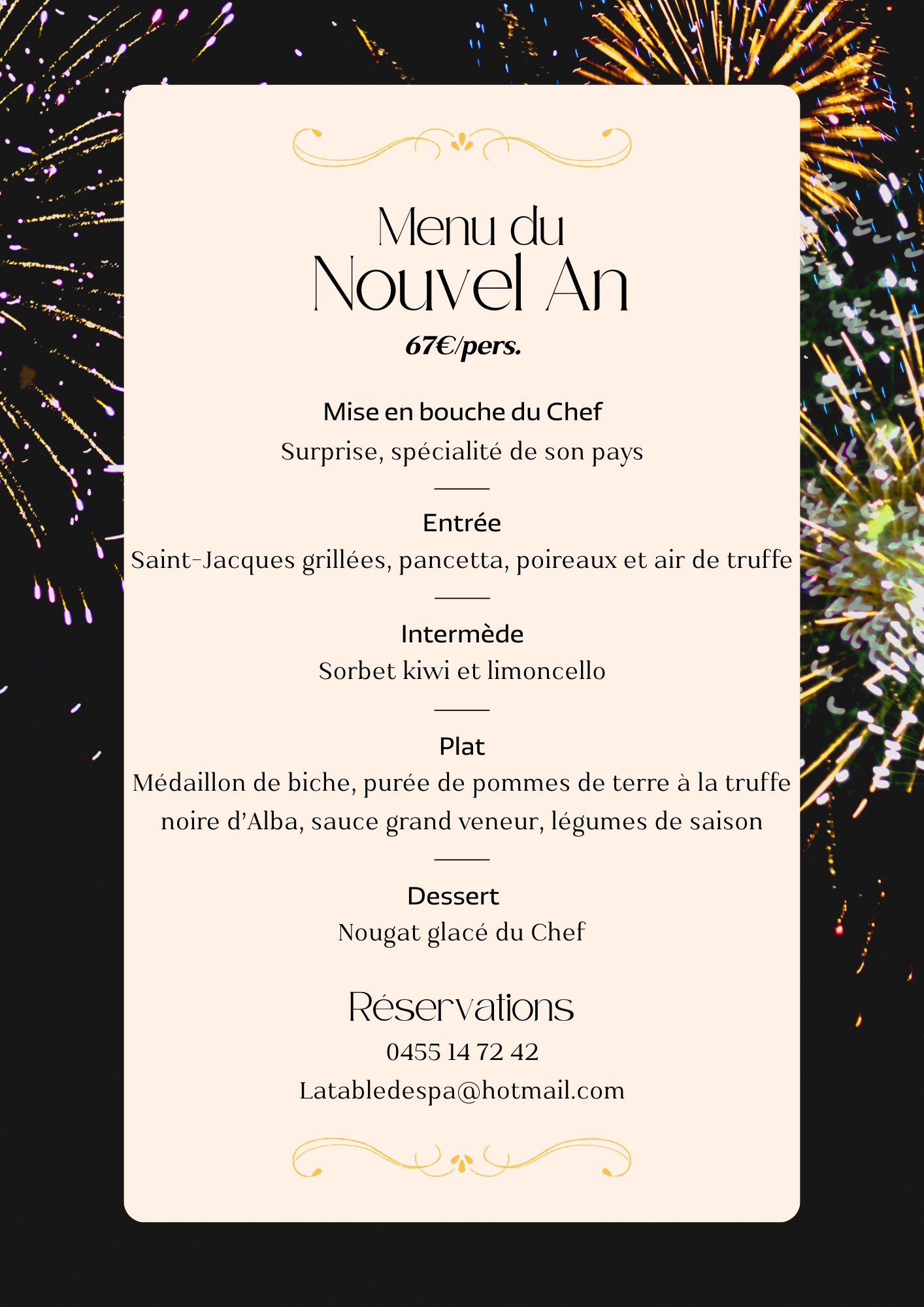 Menu du
Nouvel An

67€/pers.

Mise en bouche du Chef
Surprise, spécialité de son pays

Entrée
Saint-Jacques grillées, pancetta, poireaux et air de truffe

Intermède
Sorbet kiwi et limoncello

Plat
Médaillon de biche, purée de pommes de terre à la truffe noire d'Alba, sauce grand veneur, légumes de saison

Dessert
Nougat glacé du Chef

Réservations
0455 14 72 42
Latabledespa@hotmail.com